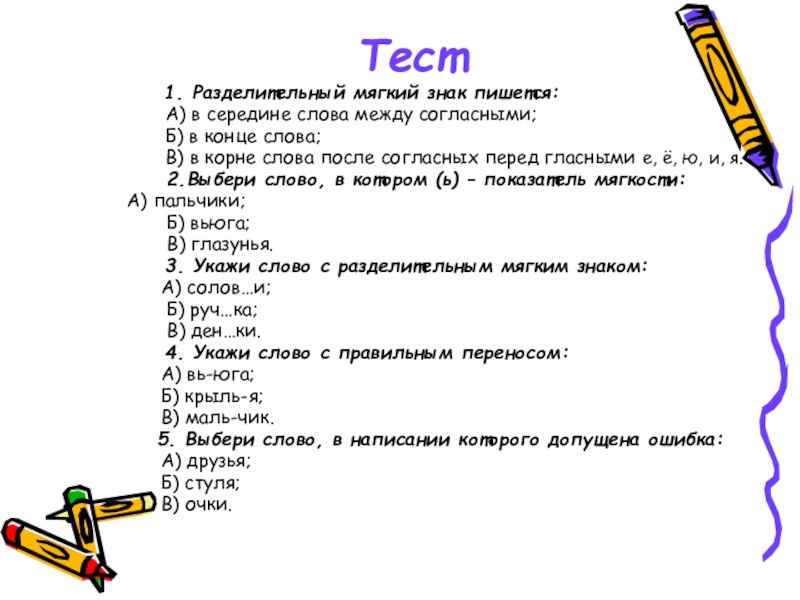 Тест

1. Разделительный мягкий знак пишется:
А) в середине слова между согласными;
Б) в конце слова;
В) в корне слова после согласных перед гласными е, ё, ю, и, я.

2.Выбери слово, в котором (ь) – показатель мягкости:
А) пальчики;
Б) вьюга;
В) глазунья.

3. Укажи слово с разделительным мягким знаком:
А) солов…и;
Б) руч…ка;
В) ден…ки.

4. Укажи слово с правильным переносом:
А) вь-юга;
Б) крыль-я;
В) маль-чик.

5. Выбери слово, в написании которого допущена ошибка:
А) друзья;
Б) стуля;
В) очки.